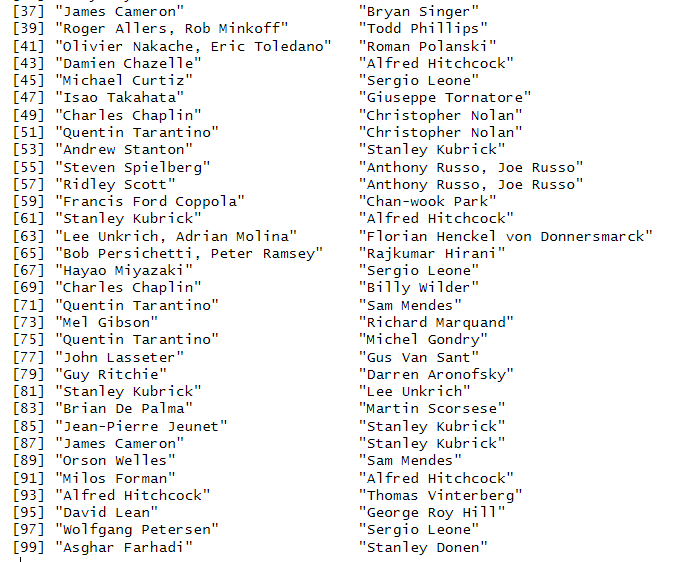 [37] "James Cameron"                   "Bryan Singer"
[39] "Roger Allers, Rob Minkoff"       "Todd Phillips"
[41] "Olivier Nakache, Eric Toledano"  "Roman Polanski"
[43] "Damien Chazelle"                 "Alfred Hitchcock"
[45] "Michael Curtiz"                  "Sergio Leone"
[47] "Isao Takahata"                   "Giuseppe Tornatore"
[49] "Charles Chaplin"                 "Christopher Nolan"
[51] "Quentin Tarantino"               "Christopher Nolan"
[53] "Andrew Stanton"                  "Stanley Kubrick"
[55] "Steven Spielberg"                "Anthony Russo, Joe Russo"
[57] "Ridley Scott"                    "Anthony Russo, Joe Russo"
[59] "Francis Ford Coppola"            "Chan-wook Park"
[61] "Stanley Kubrick"                 "Alfred Hitchcock"
[63] "Lee Unkrich, Adrian Molina"      "Florian Henckel von Donnersmarck"
[65] "Bob Persichetti, Peter Ramsey"   "Rajkumar Hirani"
[67] "Hayao Miyazaki"                  "Sergio Leone"
[69] "Charles Chaplin"                 "Billy Wilder"
[71] "Quentin Tarantino"               "Sam Mendes"
[73] "Mel Gibson"                      "Richard Marquand"
[75] "Quentin Tarantino"               "Michel Gondry"
[77] "John Lasseter"                   "Gus Van Sant"
[79] "Guy Ritchie"                     "Darren Aronofsky"
[81] "Stanley Kubrick"                 "Lee Unkrich"
[83] "Brian De Palma"                  "Martin Scorsese"
[85] "Jean-Pierre Jeunet"              "Stanley Kubrick"
[87] "James Cameron"                   "Stanley Kubrick"
[89] "Orson Welles"                    "Sam Mendes"
[91] "Milos Forman"                    "Alfred Hitchcock"
[93] "Alfred Hitchcock"                "Thomas Vinterberg"
[95] "David Lean"                      "George Roy Hill"
[97] "Wolfgang Petersen"               "Sergio Leone"
[99] "Asghar Farhadi"                  "Stanley Donen"